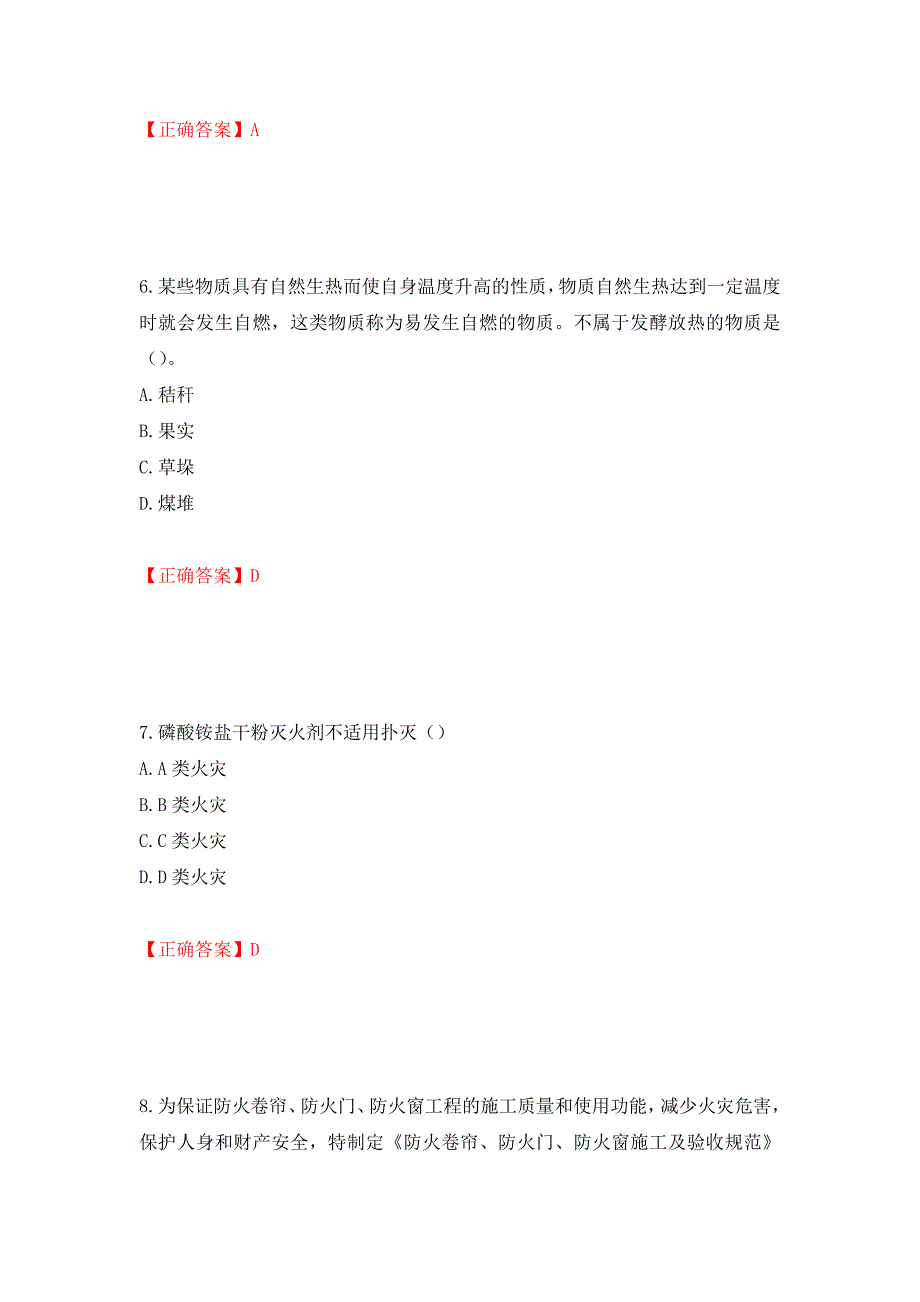 【正确答案】A

6.某些物质具有自然生热而使自身温度升高的性质，物质自然生热达到一定温度时就会发生自燃，这类物质称为易发生自燃的物质。不属于发酵放热的物质是（）。

A.秸秆

B.果实

C.草垛

D.煤堆

【正确答案】D

7.磷酸铵盐干粉灭火剂不适用扑灭（）

A.A类火灾

B.B类火灾

C.C类火灾

D.D类火灾

【正确答案】D

8.为保证防火卷帘、防火门、防火窗工程的施工质量和使用功能，减少火灾危害，保护人身和财产安全，特制定《防火卷帘、防火门、防火窗施工及验收规范》